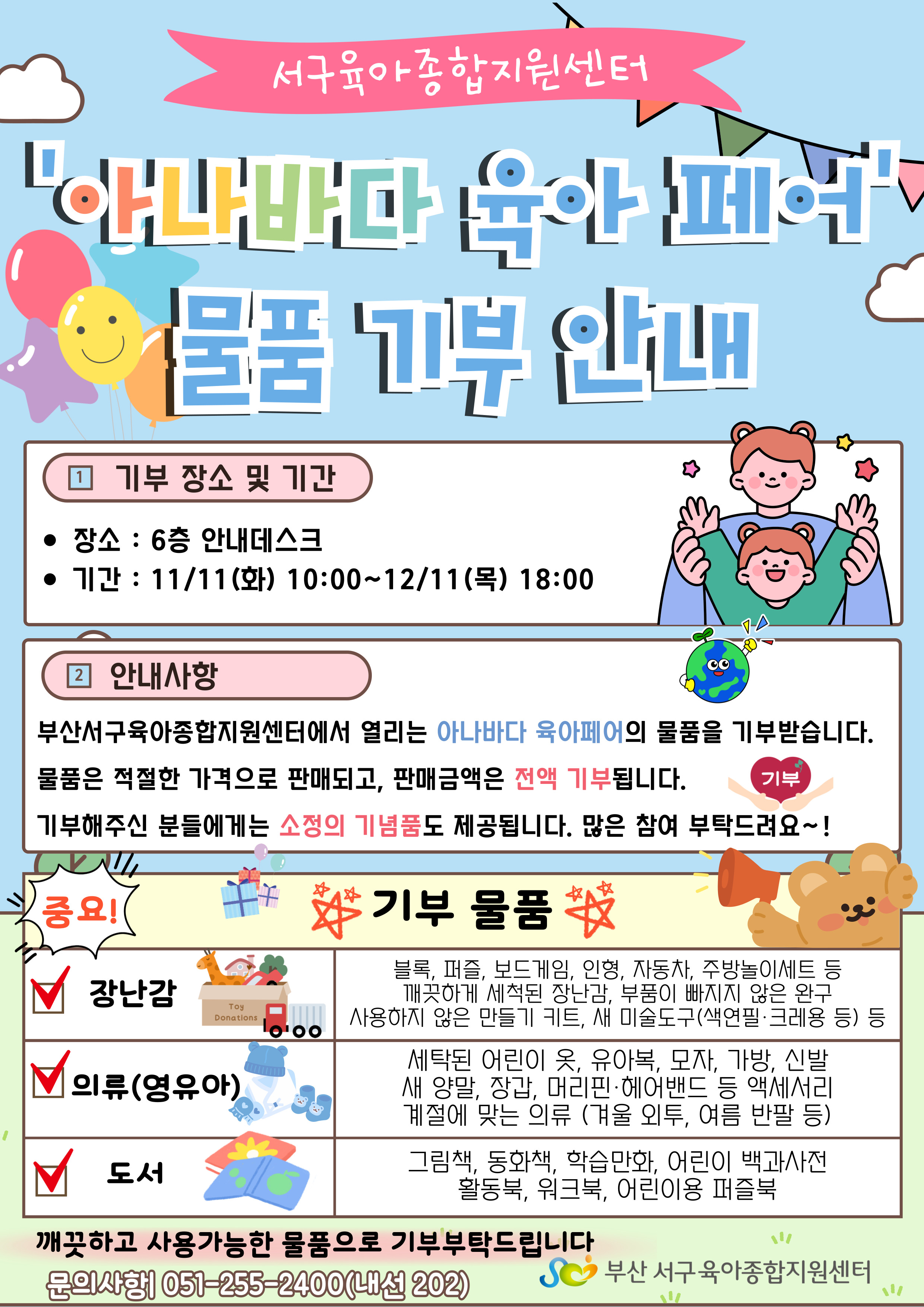 서구육아종합지원센터

'아나바다 육아 페어'

물품 기부 안내

1 기부 장소 및 기간

• 장소 : 6층 안내데스크
• 기간 : 11/11(화) 10:00~12/11(목) 18:00

2 안내사항

부산서구육아종합지원센터에서 열리는 아나바다 육아페어의 물품을 기부받습니다.

물품은 적절한 가격으로 판매되고, 판매금액은 전액 기부됩니다.

기부

기부해주신 분들에게는 소정의 기념품도 제공됩니다. 많은 참여 부탁드려요~!

중요!

기부 물품

| ☑ 장난감 Toy Donations | 블록, 퍼즐, 보드게임, 인형, 자동차, 주방놀이세트 등 깨끗하게 세척된 장난감, 부품이 빠지지 않은 완구 사용하지 않은 만들기 키트, 새 미술도구(색연필·크레용 등) 등 |
|---|---|
| ☑ 의류(영유아) | 세탁된 어린이 옷, 유아복, 모자, 가방, 신발 새 양말, 장갑, 머리핀·헤어밴드 등 액세서리 계절에 맞는 의류 (겨울 외투, 여름 반팔 등) |
| ☑ 도서 | 그림책, 동화책, 학습만화, 어린이 백과사전 활동북, 워크북, 어린이용 퍼즐북 |

깨끗하고 사용가능한 물품으로 기부부탁드립니다

문의사항| 051-255-2400(내선 202)

부산 서구육아종합지원센터